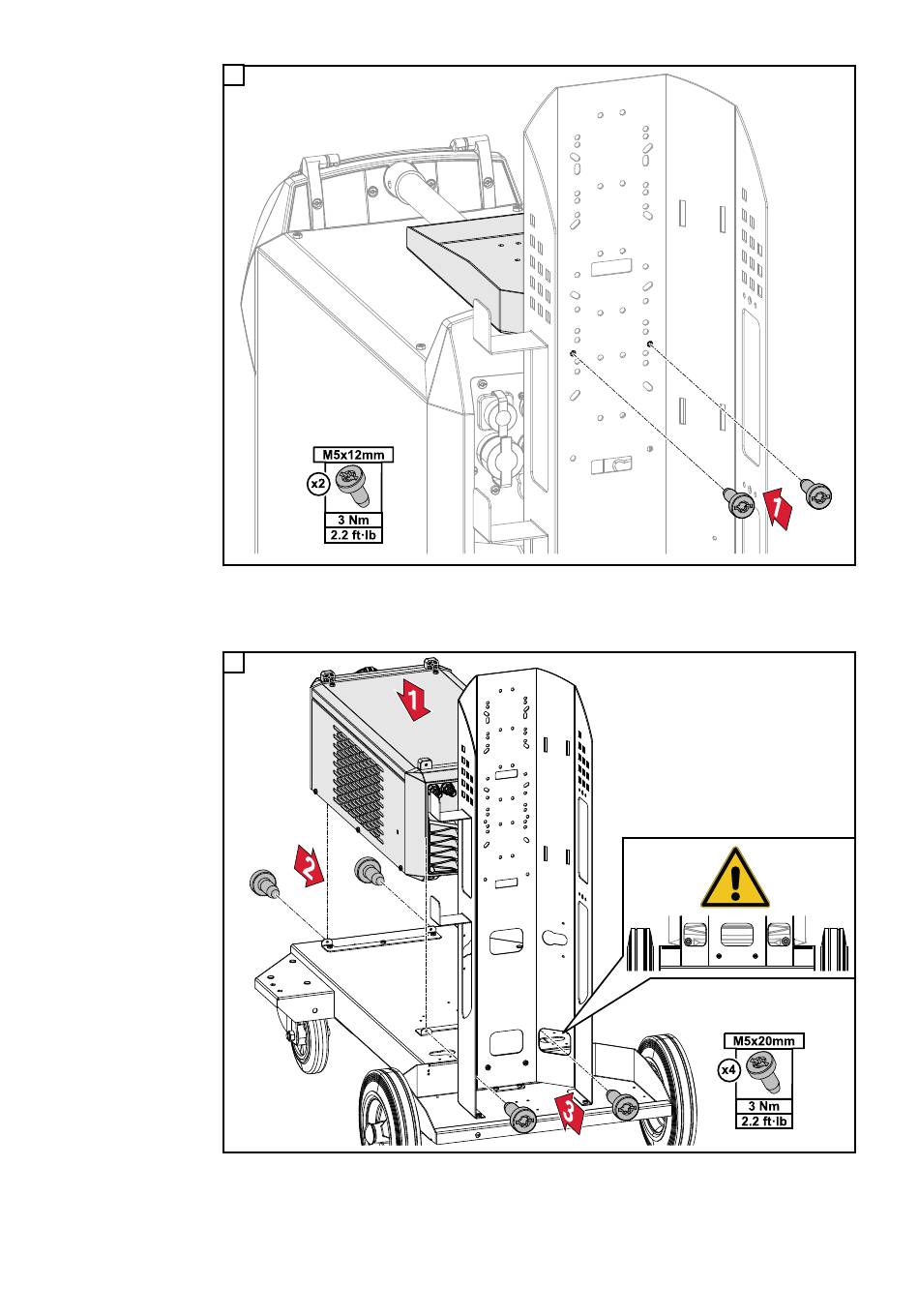 M5x12mm
x2
3 Nm
2.2 ft·lb
1

1
2
3
M5x20mm
x4
3 Nm
2.2 ft·lb